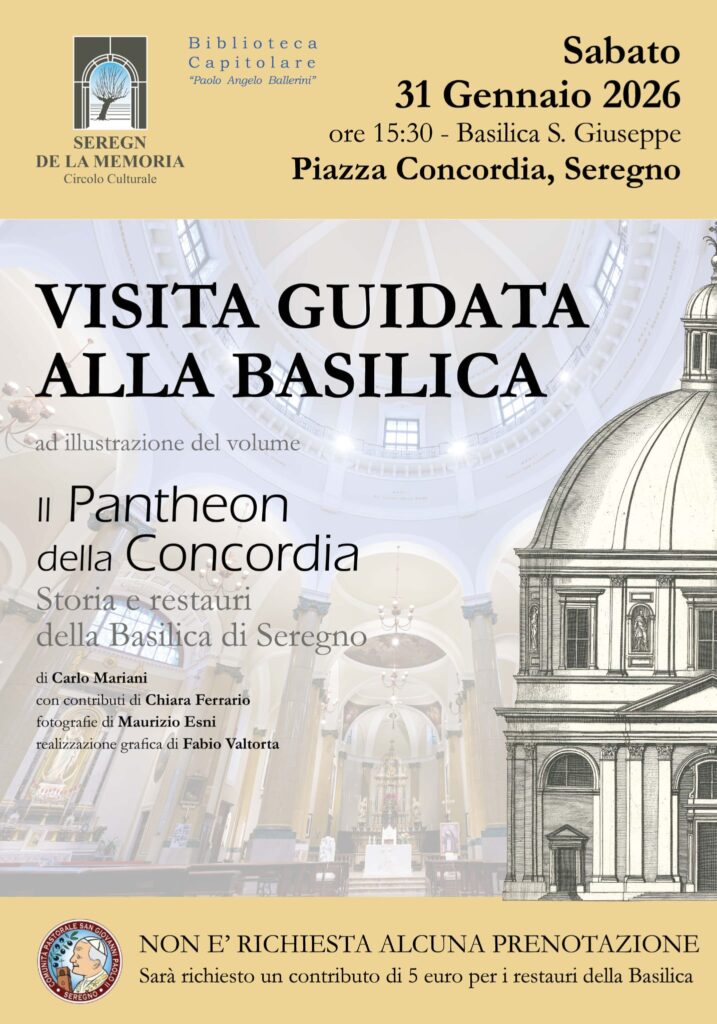 SEREGN DE LA MEMORIA
Circolo Culturale

Biblioteca Capitolare
"Paolo Angelo Ballerini"

Sabato
31 Gennaio 2026
ore 15:30 - Basilica S. Giuseppe
Piazza Concordia, Seregno

VISITA GUIDATA ALLA BASILICA

ad illustrazione del volume

Il Pantheon della Concordia
Storia e restauri della Basilica di Seregno

di Carlo Mariani
con contributi di Chiara Ferrario
fotografie di Maurizio Esni
realizzazione grafica di Fabio Valtorta

COMUNITÀ PASTORALE SAN GIOVANNI PAOLO II SEREGNO

NON E' RICHIESTA ALCUNA PRENOTAZIONE
Sarà richiesto un contributo di 5 euro per i restauri della Basilica